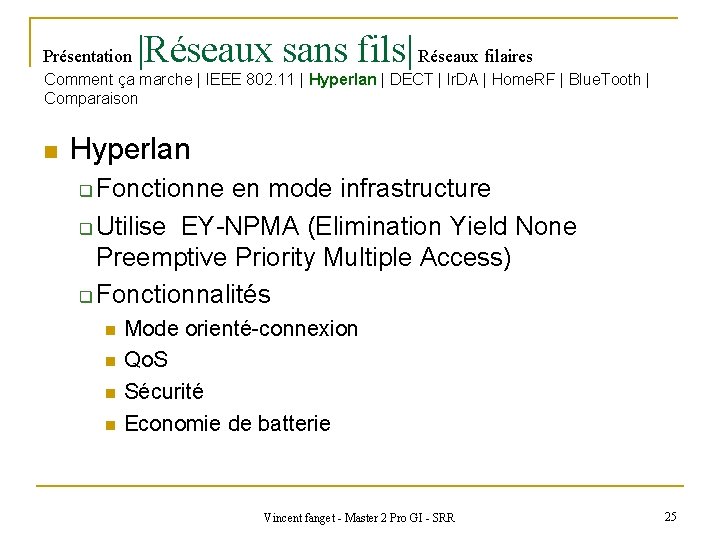 Présentation |Réseaux sans fils| Réseaux filaires

Comment ça marche | IEEE 802.11 | Hyperlan | DECT | IrDA | HomeRF | BlueTooth | Comparaison

• Hyperlan

☐ Fonctionne en mode infrastructure

☐ Utilise EY-NPMA (Elimination Yield None Preemptive Priority Multiple Access)

☐ Fonctionnalités

• Mode orienté-connexion
• QoS
• Sécurité
• Economie de batterie

Vincent fanget - Master 2 Pro GI - SRR

25